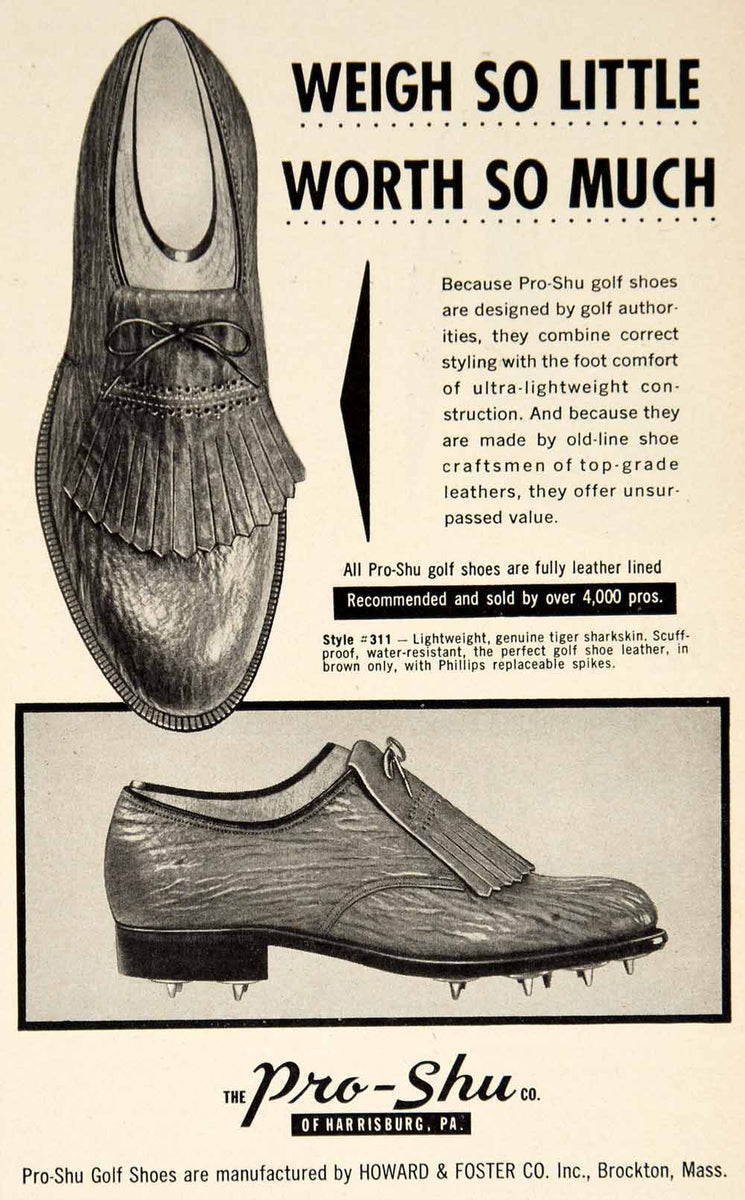 WEIGH SO LITTLE
WORTH SO MUCH

Because Pro-Shu golf shoes are designed by golf authorities, they combine correct styling with the foot comfort of ultra-lightweight construction. And because they are made by old-line shoe craftsmen of top-grade leathers, they offer unsurpassed value.

All Pro-Shu golf shoes are fully leather lined

Recommended and sold by over 4,000 pros.

Style #311 — Lightweight, genuine tiger sharkskin. Scuff-proof, water-resistant, the perfect golf shoe leather, in brown only, with Phillips replaceable spikes.

THE Pro-Shu CO.
OF HARRISBURG, PA.

Pro-Shu Golf Shoes are manufactured by HOWARD & FOSTER CO. Inc., Brockton, Mass.